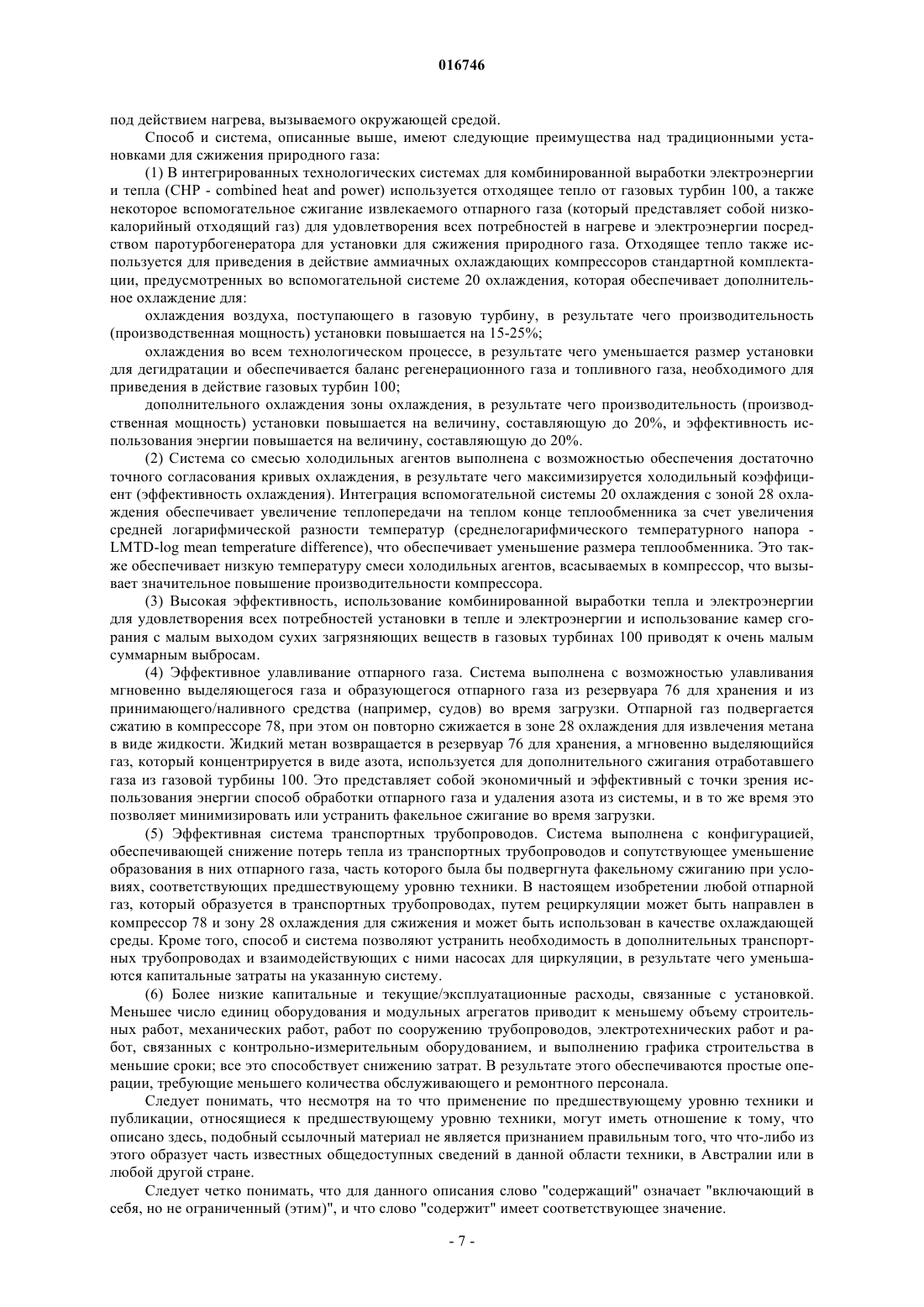 016746

под действием нагрева, вызываемого окружающей средой.

Способ и система, описанные выше, имеют следующие преимущества над традиционными установками для сжижения природного газа:

(1) В интегрированных технологических системах для комбинированной выработки электроэнергии и тепла (CHP - combined heat and power) используется отходящее тепло от газовых турбин 100, а также некоторое вспомогательное сжигание извлекаемого отпарного газа (который представляет собой низкокалорийный отходящий газ) для удовлетворения всех потребностей в нагреве и электроэнергии посредством паротурбогенератора для установки для сжижения природного газа. Отходящее тепло также используется для приведения в действие аммиачных охлаждающих компрессоров стандартной комплектации, предусмотренных во вспомогательной системе 20 охлаждения, которая обеспечивает дополнительное охлаждение для:

охлаждения воздуха, поступающего в газовую турбину, в результате чего производительность (производственная мощность) установки повышается на 15-25%;

охлаждения во всем технологическом процессе, в результате чего уменьшается размер установки для дегидратации и обеспечивается баланс регенерационного газа и топливного газа, необходимого для приведения в действие газовых турбин 100;

дополнительного охлаждения зоны охлаждения, в результате чего производительность (производственная мощность) установки повышается на величину, составляющую до 20%, и эффективность использования энергии повышается на величину, составляющую до 20%.

(2) Система со смесью холодильных агентов выполнена с возможностью обеспечения достаточно точного согласования кривых охлаждения, в результате чего максимизируется холодильный коэффициент (эффективность охлаждения). Интеграция вспомогательной системы 20 охлаждения с зоной 28 охлаждения обеспечивает увеличение теплопередачи на теплом конце теплообменника за счет увеличения средней логарифмической разности температур (среднелогарифмического температурного напора - LMTD-log mean temperature difference), что обеспечивает уменьшение размера теплообменника. Это также обеспечивает низкую температуру смеси холодильных агентов, всасываемых в компрессор, что вызывает значительное повышение производительности компрессора.

(3) Высокая эффективность, использование комбинированной выработки тепла и электроэнергии для удовлетворения всех потребностей установки в тепле и электроэнергии и использование камер сгорания с малым выходом сухих загрязняющих веществ в газовых турбинах 100 приводят к очень малым суммарным выбросам.

(4) Эффективное улавливание отпарного газа. Система выполнена с возможностью улавливания мгновенно выделяющегося газа и образующегося отпарного газа из резервуара 76 для хранения и из принимающего/наливного средства (например, судов) во время загрузки. Отпарной газ подвергается сжатию в компрессоре 78, при этом он повторно сжижается в зоне 28 охлаждения для извлечения метана в виде жидкости. Жидкий метан возвращается в резервуар 76 для хранения, а мгновенно выделяющийся газ, который концентрируется в виде азота, используется для дополнительного сжигания отработавшего газа из газовой турбины 100. Это представляет собой экономичный и эффективный с точки зрения использования энергии способ обработки отпарного газа и удаления азота из системы, и в то же время это позволяет минимизировать или устранить факельное сжигание во время загрузки.

(5) Эффективная система транспортных трубопроводов. Система выполнена с конфигурацией, обеспечивающей снижение потерь тепла из транспортных трубопроводов и сопутствующее уменьшение образования в них отпарного газа, часть которого была бы подвергнута факельному сжиганию при условиях, соответствующих предшествующему уровню техники. В настоящем изобретении любой отпарной газ, который образуется в транспортных трубопроводах, путем рециркуляции может быть направлен в компрессор 78 и зону 28 охлаждения для сжижения и может быть использован в качестве охлаждающей среды. Кроме того, способ и система позволяют устранить необходимость в дополнительных транспортных трубопроводах и взаимодействующих с ними насосах для циркуляции, в результате чего уменьшаются капитальные затраты на указанную систему.

(6) Более низкие капитальные и текущие/эксплуатационные расходы, связанные с установкой. Меньшее число единиц оборудования и модульных агрегатов приводит к меньшему объему строительных работ, механических работ, работ по сооружению трубопроводов, электротехнических работ и работ, связанных с контрольно-измерительным оборудованием, и выполнению графика строительства в меньшие сроки; все это способствует снижению затрат. В результате этого обеспечиваются простые операции, требующие меньшего количества обслуживающего и ремонтного персонала.

Следует понимать, что несмотря на то что применение по предшествующему уровню техники и публикации, относящиеся к предшествующему уровню техники, могут иметь отношение к тому, что описано здесь, подобный ссылочный материал не является признанием правильным того, что что-либо из этого образует часть известных общедоступных сведений в данной области техники, в Австралии или в любой другой стране.

Следует четко понимать, что для данного описания слово "содержащий" означает "включающий в себя, но не ограниченный (этим)", и что слово "содержит" имеет соответствующее значение.

- 7 -